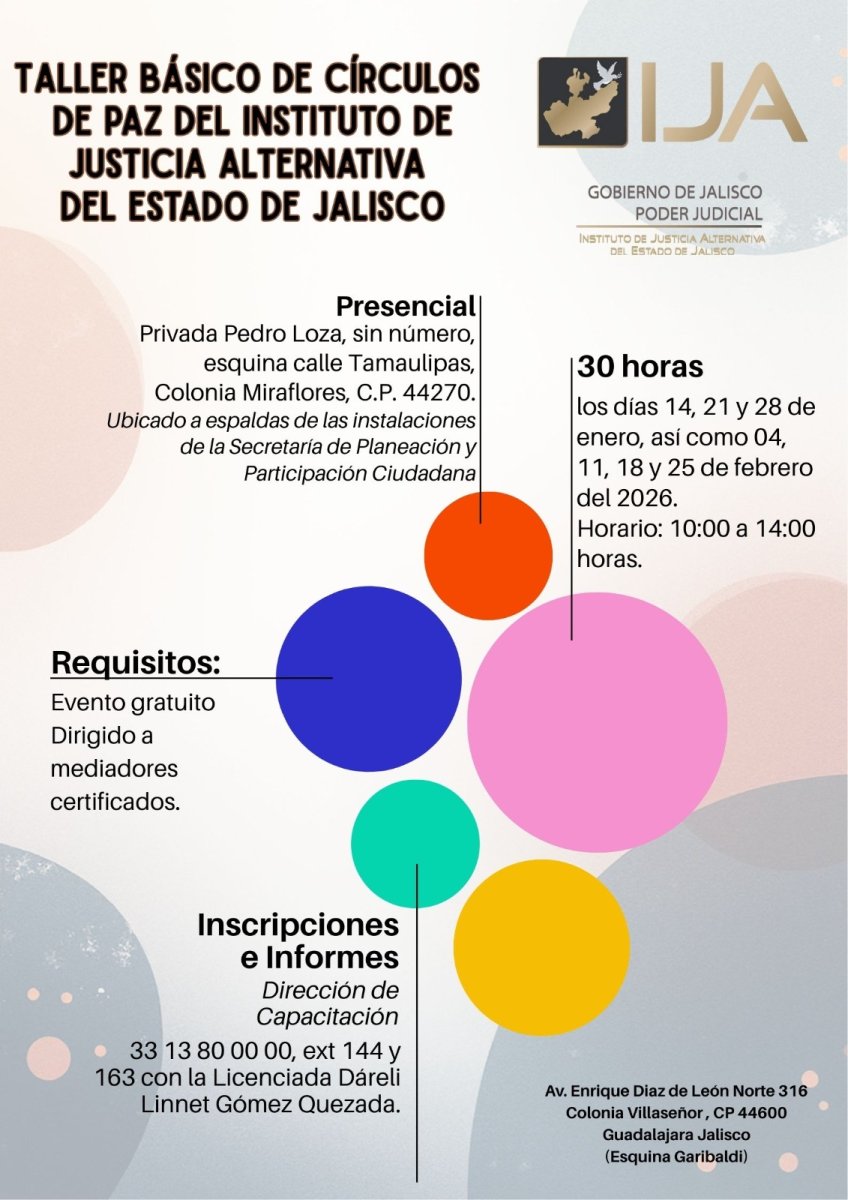 TALLER BÁSICO DE CÍRCULOS DE PAZ DEL INSTITUTO DE JUSTICIA ALTERNATIVA DEL ESTADO DE JALISCO

IJA

GOBIERNO DE JALISCO
PODER JUDICIAL
INSTITUTO DE JUSTICIA ALTERNATIVA
DEL ESTADO DE JALISCO

Presencial
Privada Pedro Loza, sin número, esquina calle Tamaulipas, Colonia Miraflores, C.P. 44270.
Ubicado a espaldas de las instalaciones de la Secretaría de Planeación y Participación Ciudadana

30 horas
los días 14, 21 y 28 de enero, así como 04, 11, 18 y 25 de febrero del 2026.
Horario: 10:00 a 14:00 horas.

Requisitos:
Evento gratuito
Dirigido a mediadores certificados.

Inscripciones e Informes
Dirección de Capacitación
33 13 80 00 00, ext 144 y 163 con la Licenciada Dáreli Linnet Gómez Quezada.

Av. Enrique Diaz de León Norte 316
Colonia Villaseñor , CP 44600
Guadalajara Jalisco
(Esquina Garibaldi)